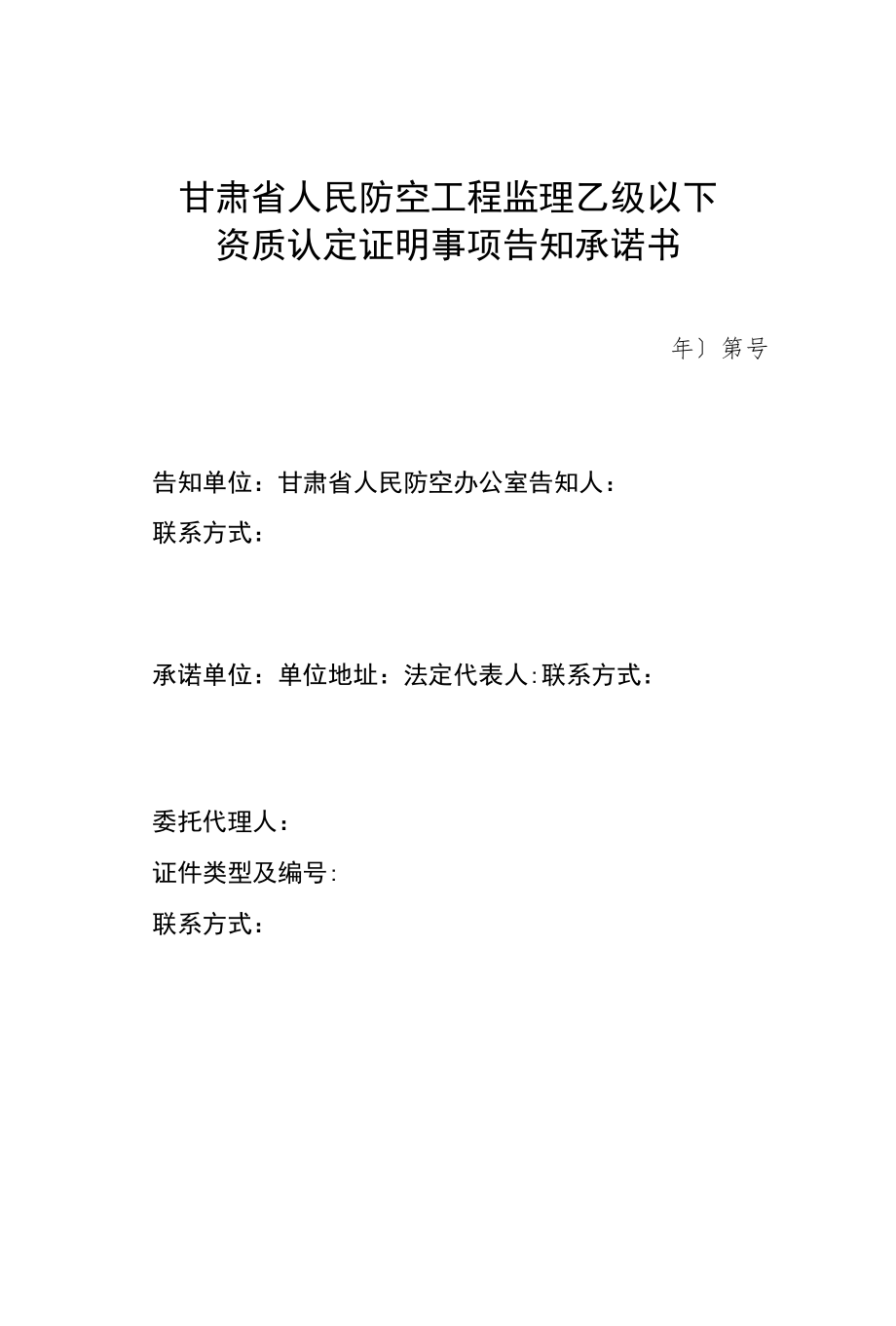 甘肃省人民防空工程监理乙级以下
资质认定证明事项告知承诺书

年〕第号

告知单位：甘肃省人民防空办公室告知人：
联系方式：

承诺单位：单位地址：法定代表人:联系方式：

委托代理人：
证件类型及编号:
联系方式：